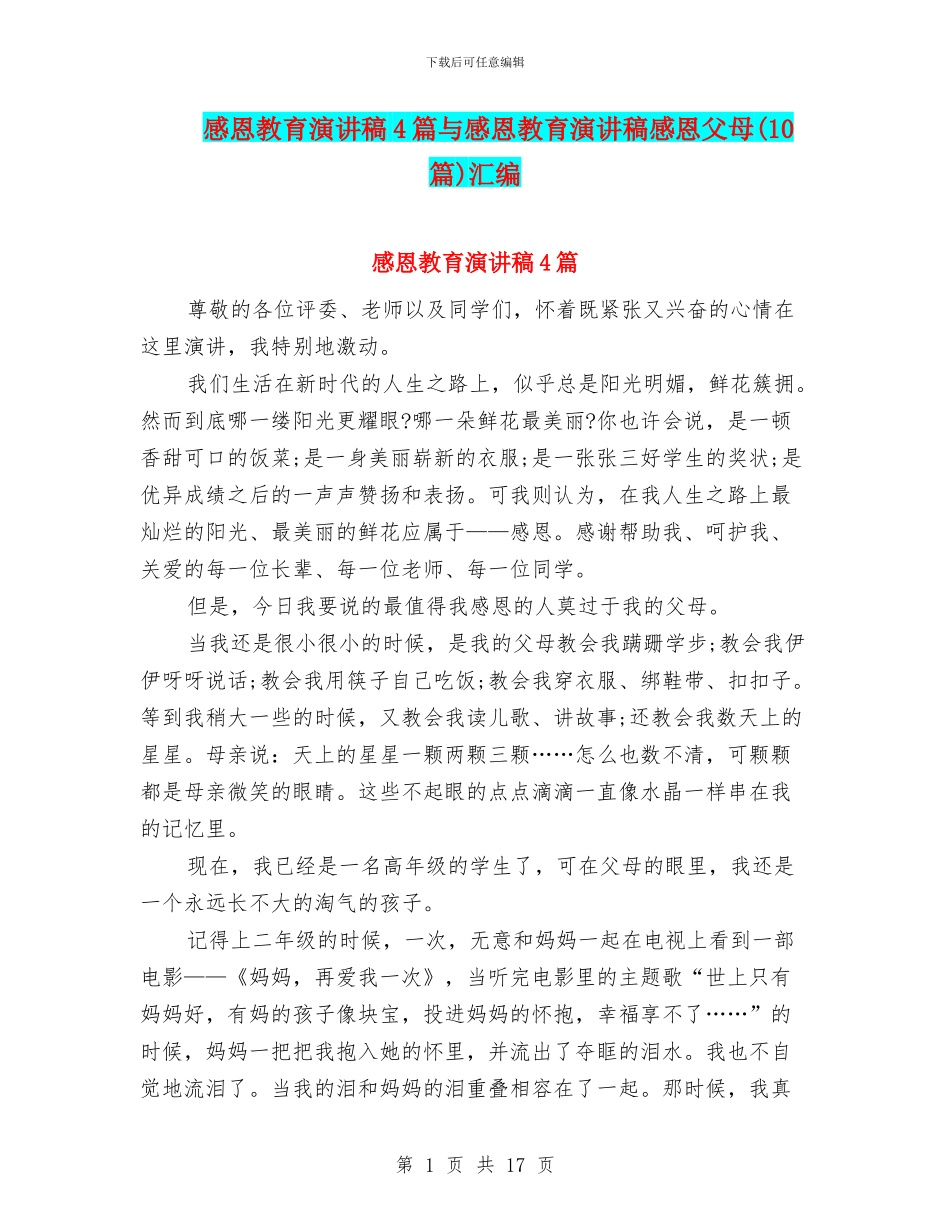 下载后可任意编辑

感恩教育演讲稿4篇与感恩教育演讲稿感恩父母(10篇)汇编

感恩教育演讲稿4篇

尊敬的各位评委、老师以及同学们，怀着既紧张又兴奋的心情在这里演讲，我特别地激动。

我们生活在新时代的人生之路上，似乎总是阳光明媚，鲜花簇拥。然而到底哪一缕阳光更耀眼?哪一朵鲜花最美丽?你也许会说，是一顿香甜可口的饭菜;是一身美丽崭新的衣服;是一张张三好学生的奖状;是优异成绩之后的一声声赞扬和表扬。可我则认为，在我人生之路上最灿烂的阳光、最美丽的鲜花应属于——感恩。感谢帮助我、呵护我、关爱的每一位长辈、每一位老师、每一位同学。

但是，今日我要说的最值得我感恩的人莫过于我的父母。

当我还是很小很小的时候，是我的父母教会我蹒跚学步;教会我伊伊呀呀说话;教会我用筷子自己吃饭;教会我穿衣服、绑鞋带、扣扣子。等到我稍大一些的时候，又教会我读儿歌、讲故事;还教会我数天上的星星。母亲说：天上的星星一颗两颗三颗……怎么也数不清，可颗颗都是母亲微笑的眼睛。这些不起眼的点点滴滴一直像水晶一样串在我的记忆里。

现在，我已经是一名高年级的学生了，可在父母的眼里，我还是一个永远长不大的淘气的孩子。

记得上二年级的时候，一次，无意和妈妈一起在电视上看到一部电影——《妈妈，再爱我一次》，当听完电影里的主题歌“世上只有妈妈好，有妈的孩子像块宝，投进妈妈的怀抱，幸福享不了……”的时候，妈妈一把把我抱入她的怀里，并流出了夺眶的泪水。我也不自觉地流泪了。当我的泪和妈妈的泪重叠相容在了一起。那时候，我真

第 1 页 共 17 页